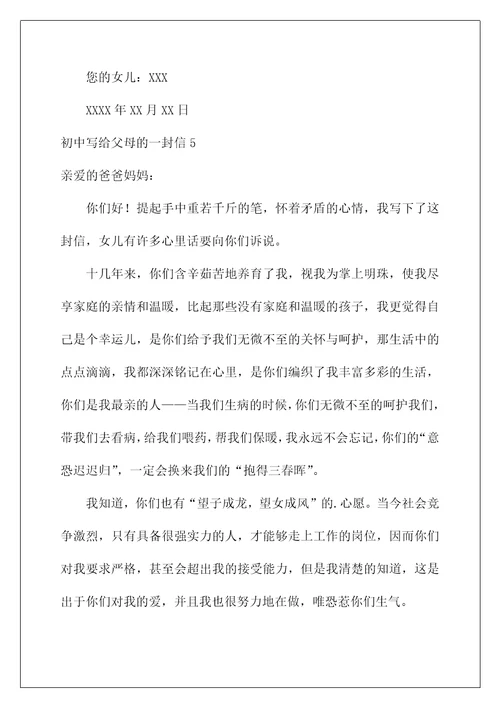 您的女儿：XXX

XXXX 年 XX 月 XX 日

初中写给父母的一封信 5

亲爱的爸爸妈妈：

你们好！提起手中重若千斤的笔，怀着矛盾的心情，我写下了这封信，女儿有许多心里话要向你们诉说。

十几年来，你们含辛茹苦地养育了我，视我为掌上明珠，使我尽享家庭的亲情和温暖，比起那些没有家庭和温暖的孩子，我更觉得自己是个幸运儿，是你们给予我们无微不至的关怀与呵护，那生活中的点点滴滴，我都深深铭记在心里，是你们编织了我丰富多彩的生活，你们是我最亲的人——当我们生病的时候，你们无微不至的呵护我们，带我们去看病，给我们喂药，帮我们保暖，我永远不会忘记，你们的“意恐迟迟归”，一定会换来我们的“抱得三春晖”。

我知道，你们也有“望子成龙，望女成凤”的.心愿。当今社会竞争激烈，只有具备很强实力的人，才能够走上工作的岗位，因而你们对我要求严格，甚至会超出我的接受能力，但是我清楚的知道，这是出于你们对我的爱，并且我也很努力地在做，唯恐惹你们生气。